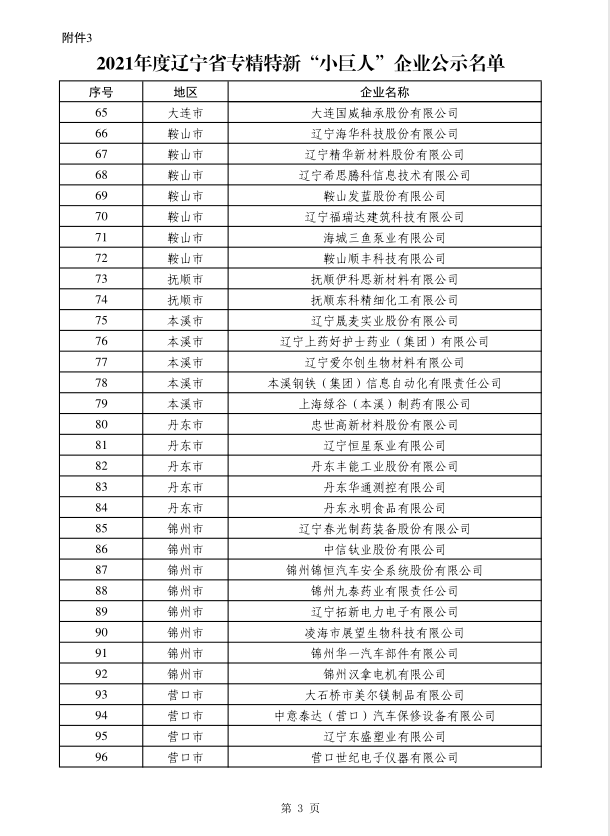 附件3

2021年度辽宁省专精特新“小巨人”企业公示名单

| 序号 | 地区 | 企业名称 |
|---|---|---|
| 65 | 大连市 | 大连国威轴承股份有限公司 |
| 66 | 鞍山市 | 辽宁海华科技股份有限公司 |
| 67 | 鞍山市 | 辽宁精华新材料股份有限公司 |
| 68 | 鞍山市 | 辽宁希思腾科信息技术有限公司 |
| 69 | 鞍山市 | 鞍山发蓝股份有限公司 |
| 70 | 鞍山市 | 辽宁福瑞达建筑科技有限公司 |
| 71 | 鞍山市 | 海城三鱼泵业有限公司 |
| 72 | 鞍山市 | 鞍山顺丰科技有限公司 |
| 73 | 抚顺市 | 抚顺伊科思新材料有限公司 |
| 74 | 抚顺市 | 抚顺东科精细化工有限公司 |
| 75 | 本溪市 | 辽宁晟麦实业股份有限公司 |
| 76 | 本溪市 | 辽宁上药好护士药业（集团）有限公司 |
| 77 | 本溪市 | 辽宁爱尔创生物材料有限公司 |
| 78 | 本溪市 | 本溪钢铁（集团）信息自动化有限责任公司 |
| 79 | 本溪市 | 上海绿谷（本溪）制药有限公司 |
| 80 | 丹东市 | 忠世高新材料股份有限公司 |
| 81 | 丹东市 | 辽宁恒星泵业有限公司 |
| 82 | 丹东市 | 丹东丰能工业股份有限公司 |
| 83 | 丹东市 | 丹东华通测控有限公司 |
| 84 | 丹东市 | 丹东永明食品有限公司 |
| 85 | 锦州市 | 辽宁春光制药装备股份有限公司 |
| 86 | 锦州市 | 中信钛业股份有限公司 |
| 87 | 锦州市 | 锦州锦恒汽车安全系统股份有限公司 |
| 88 | 锦州市 | 锦州九泰药业有限责任公司 |
| 89 | 锦州市 | 辽宁拓新电力电子有限公司 |
| 90 | 锦州市 | 凌海市展望生物科技有限公司 |
| 91 | 锦州市 | 锦州华一汽车部件有限公司 |
| 92 | 锦州市 | 锦州汉拿电机有限公司 |
| 93 | 营口市 | 大石桥市美尔镁制品有限公司 |
| 94 | 营口市 | 中意泰达（营口）汽车保修设备有限公司 |
| 95 | 营口市 | 辽宁东盛塑业有限公司 |
| 96 | 营口市 | 营口世纪电子仪器有限公司 |

第 3 页